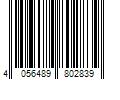 4 056489 802839